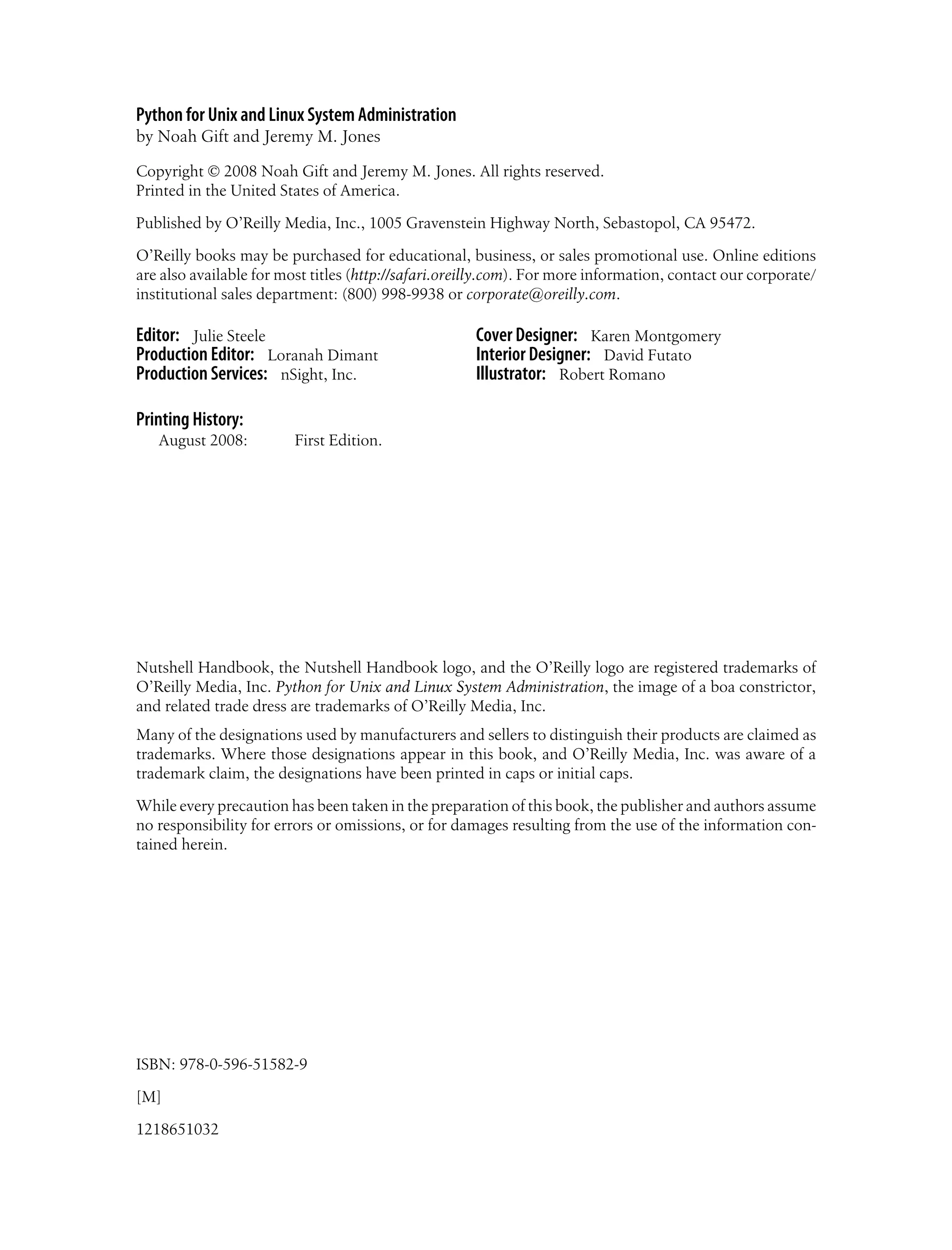 Python for Unix and Linux System Administration
by Noah Gift and Jeremy M. Jones

Copyright © 2008 Noah Gift and Jeremy M. Jones. All rights reserved.
Printed in the United States of America.

Published by O'Reilly Media, Inc., 1005 Gravenstein Highway North, Sebastopol, CA 95472.

O'Reilly books may be purchased for educational, business, or sales promotional use. Online editions are also available for most titles (http://safari.oreilly.com). For more information, contact our corporate/institutional sales department: (800) 998-9938 or corporate@oreilly.com.

Editor: Julie Steele
Production Editor: Loranah Dimant
Production Services: nSight, Inc.

Cover Designer: Karen Montgomery
Interior Designer: David Futato
Illustrator: Robert Romano

Printing History:
August 2008: First Edition.

Nutshell Handbook, the Nutshell Handbook logo, and the O'Reilly logo are registered trademarks of O'Reilly Media, Inc. Python for Unix and Linux System Administration, the image of a boa constrictor, and related trade dress are trademarks of O'Reilly Media, Inc.

Many of the designations used by manufacturers and sellers to distinguish their products are claimed as trademarks. Where those designations appear in this book, and O'Reilly Media, Inc. was aware of a trademark claim, the designations have been printed in caps or initial caps.

While every precaution has been taken in the preparation of this book, the publisher and authors assume no responsibility for errors or omissions, or for damages resulting from the use of the information contained herein.

ISBN: 978-0-596-51582-9

[M]

1218651032